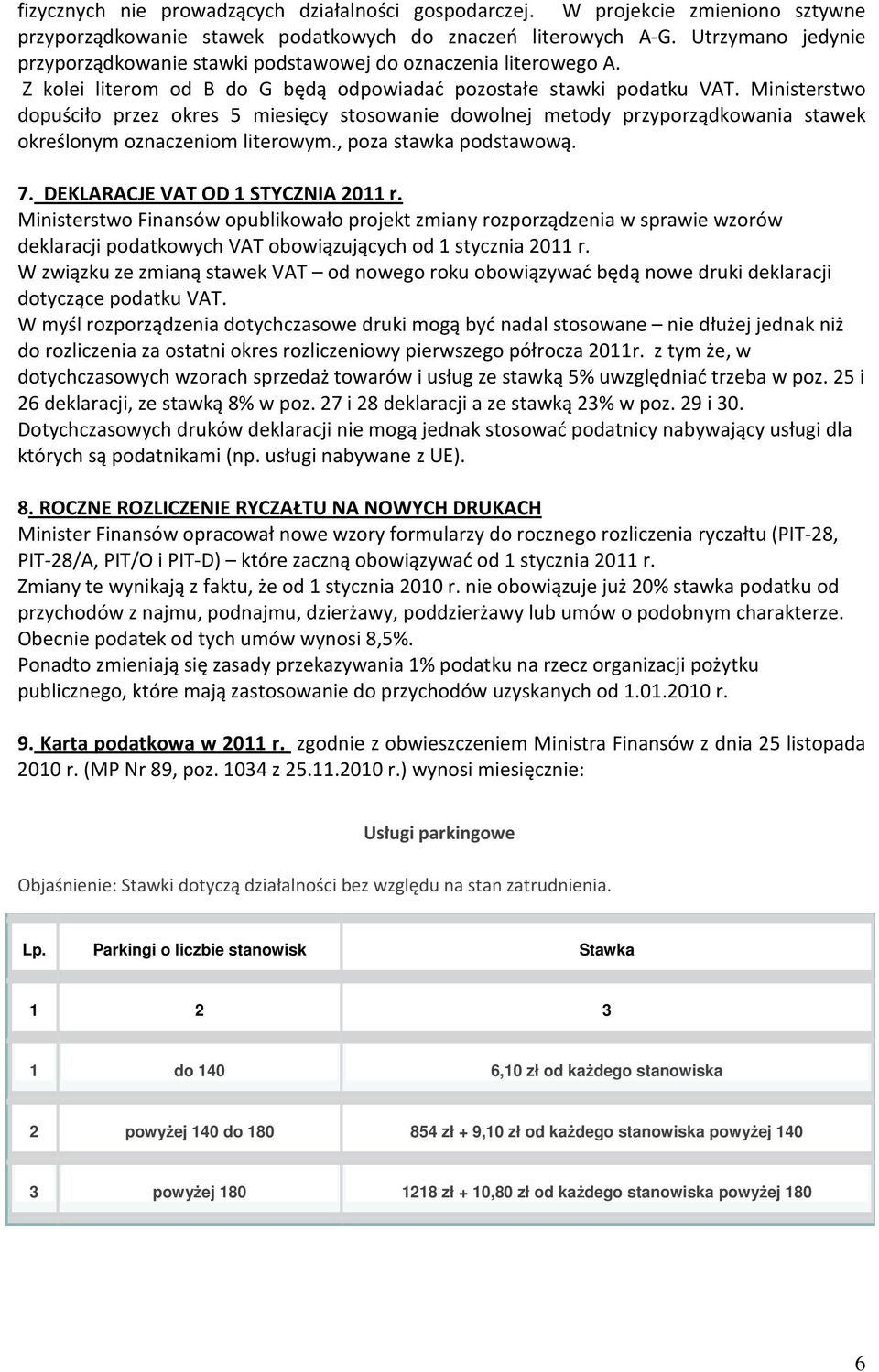 fizycznych nie prowadzących działalności gospodarczej. W projekcie zmieniono sztywne przyporządkowanie stawek podatkowych do znaczeń literowych A-G. Utrzymano jedynie przyporządkowanie stawki podstawowej do oznaczenia literowego A. Z kolei literom od B do G będą odpowiadać pozostałe stawki podatku VAT. Ministerstwo dopuściło przez okres 5 miesięcy stosowanie dowolnej metody przyporządkowania stawek określonym oznaczeniom literowym., poza stawka podstawową.

7. DEKLARACJE VAT OD 1 STYCZNIA 2011 r.
Ministerstwo Finansów opublikowało projekt zmiany rozporządzenia w sprawie wzorów deklaracji podatkowych VAT obowiązujących od 1 stycznia 2011 r.
W związku ze zmianą stawek VAT – od nowego roku obowiązywać będą nowe druki deklaracji dotyczące podatku VAT.
W myśl rozporządzenia dotychczasowe druki mogą być nadal stosowane – nie dłużej jednak niż do rozliczenia za ostatni okres rozliczeniowy pierwszego półrocza 2011r. z tym że, w dotychczasowych wzorach sprzedaż towarów i usług ze stawką 5% uwzględniać trzeba w poz. 25 i 26 deklaracji, ze stawką 8% w poz. 27 i 28 deklaracji a ze stawką 23% w poz. 29 i 30.
Dotychczasowych druków deklaracji nie mogą jednak stosować podatnicy nabywający usługi dla których są podatnikami (np. usługi nabywane z UE).

8. ROCZNE ROZLICZENIE RYCZAŁTU NA NOWYCH DRUKACH
Minister Finansów opracował nowe wzory formularzy do rocznego rozliczenia ryczałtu (PIT-28, PIT-28/A, PIT/O i PIT-D) – które zaczną obowiązywać od 1 stycznia 2011 r.
Zmiany te wynikają z faktu, że od 1 stycznia 2010 r. nie obowiązuje już 20% stawka podatku od przychodów z najmu, podnajmu, dzierżawy, poddzierżawy lub umów o podobnym charakterze. Obecnie podatek od tych umów wynosi 8,5%.
Ponadto zmieniają się zasady przekazywania 1% podatku na rzecz organizacji pożytku publicznego, które mają zastosowanie do przychodów uzyskanych od 1.01.2010 r.

9. Karta podatkowa w 2011 r. zgodnie z obwieszczeniem Ministra Finansów z dnia 25 listopada 2010 r. (MP Nr 89, poz. 1034 z 25.11.2010 r.) wynosi miesięcznie:

Usługi parkingowe

Objaśnienie: Stawki dotyczą działalności bez względu na stan zatrudnienia.

| Lp. | Parkingi o liczbie stanowisk | Stawka |
|---|---|---|
| 1 | 2 | 3 |
| 1 | do 140 | 6,10 zł od każdego stanowiska |
| 2 | powyżej 140 do 180 | 854 zł + 9,10 zł od każdego stanowiska powyżej 140 |
| 3 | powyżej 180 | 1218 zł + 10,80 zł od każdego stanowiska powyżej 180 |

6